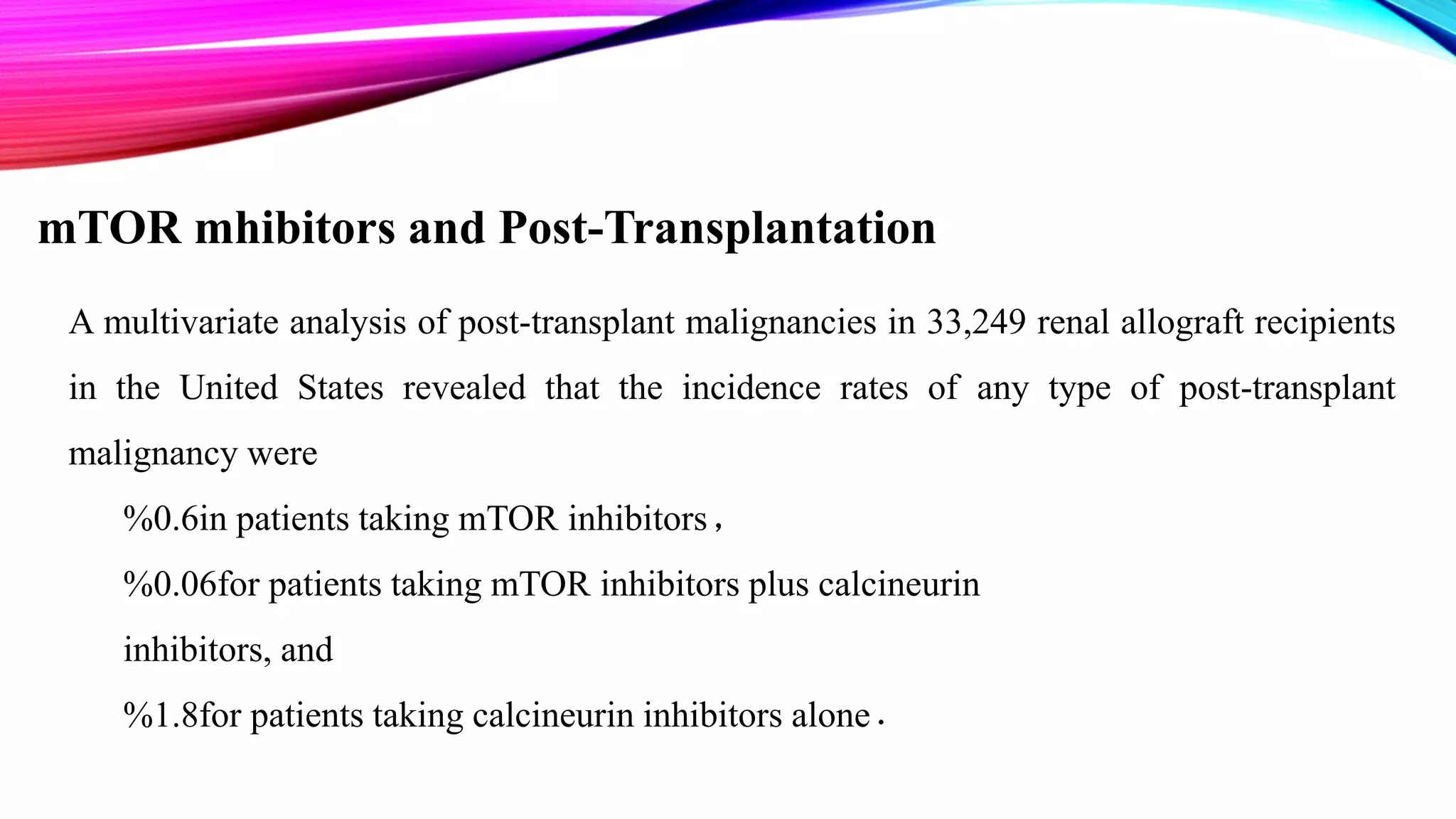 mTOR mhibitors and Post-Transplantation

A multivariate analysis of post-transplant malignancies in 33,249 renal allograft recipients in the United States revealed that the incidence rates of any type of post-transplant malignancy were

%0.6in patients taking mTOR inhibitors ,

%0.06for patients taking mTOR inhibitors plus calcineurin inhibitors, and

%1.8for patients taking calcineurin inhibitors alone .